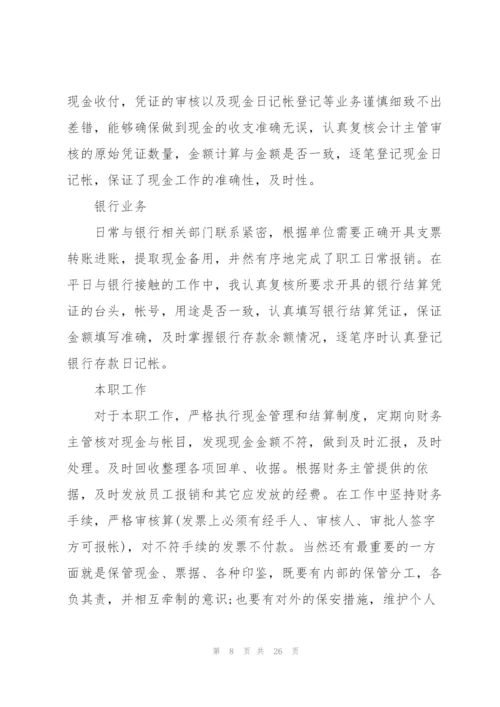 现金收付，凭证的审核以及现金日记帐登记等业务谨慎细致不出差错，能够确保做到现金的收支准确无误，认真复核会计主管审核的原始凭证数量，金额计算与金额是否一致，逐笔登记现金日记帐，保证了现金工作的准确性，及时性。

银行业务

日常与银行相关部门联系紧密，根据单位需要正确开具支票转账进账，提取现金备用，井然有序地完成了职工日常报销。在平日与银行接触的工作中，我认真复核所要求开具的银行结算凭证的台头，帐号，用途是否一致，认真填写银行结算凭证，保证金额填写准确，及时掌握银行存款余额情况，逐笔序时认真登记银行存款日记帐。

本职工作

对于本职工作，严格执行现金管理和结算制度，定期向财务主管核对现金与帐目，发现现金金额不符，做到及时汇报，及时处理。及时回收整理各项回单、收据。根据财务主管提供的依据，及时发放员工报销和其它应发放的经费。在工作中坚持财务手续，严格审核算(发票上必须有经手人、审核人、审批人签字方可报帐)，对不符手续的发票不付款。当然还有最重要的一方面就是保管现金、票据、各种印鉴，既要有内部的保管分工，各负其责，并相互牵制的意识;也要有对外的保安措施，维护个人

第 8 页 共 26 页